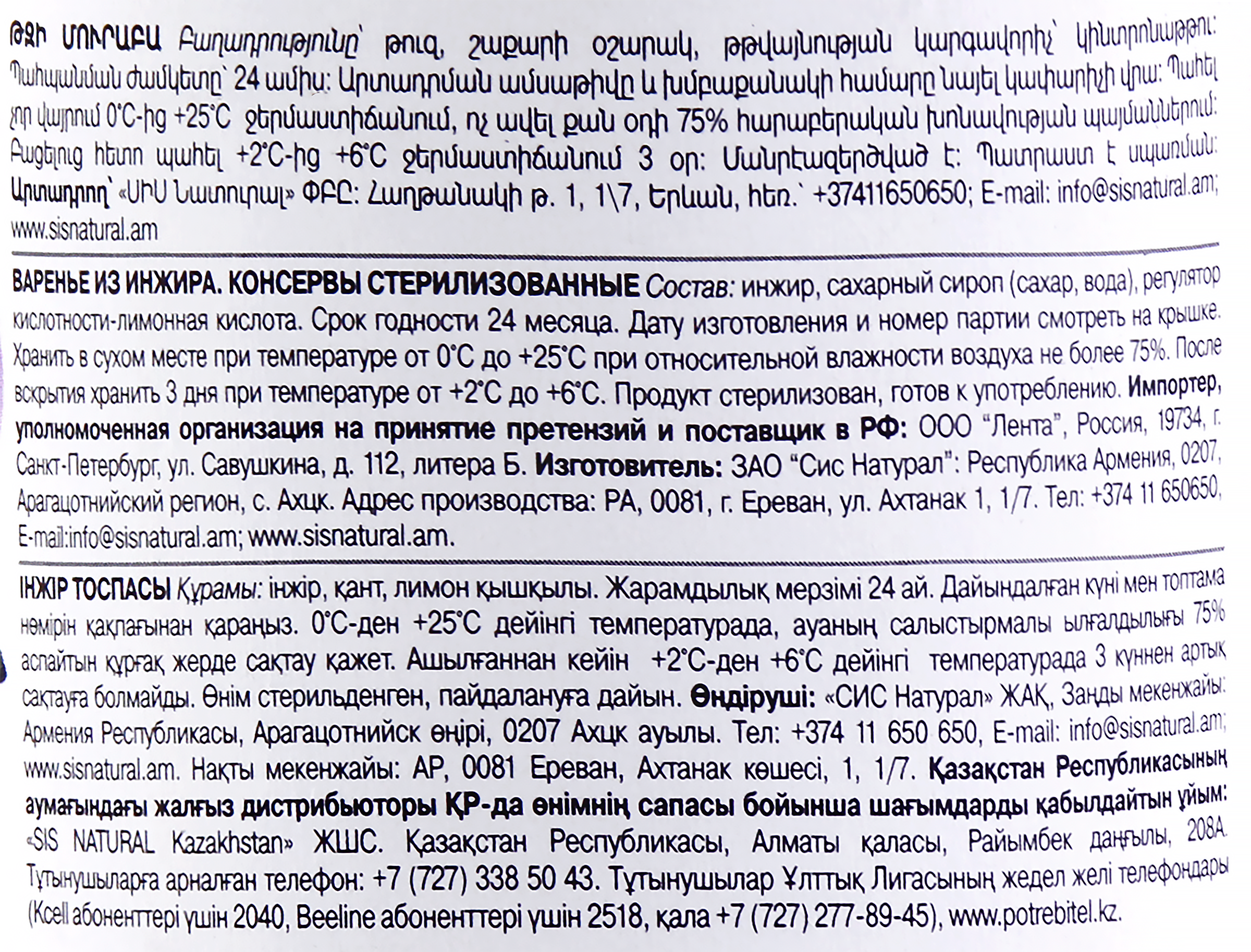 ԹԶԻ ՄՈՒՐԱԲԱ Բաղադրությունը՝ թուզ, շաքարի օշարակ, թթվայնության կարգավորիչ՝ կիտրոնաթթու: Պահպանման ժամկետը՝ 24 ամիս: Արտադրման ամսաթիվը և խմբաքանակի համարը նայել կափարիչի վրա: Պահել չոր վայրում 0°C-ից +25°C ջերմաստիճանում, ոչ ավել քան օդի 75% հարաբերական խոնավության պայմաններում: Բացելուց հետո պահել +2°C-ից +6°C ջերմաստիճանում 3 օր: Մանրէազերծված է: Պատրաստ է սպառման: Արտադրող՝ «ՍԻՍ Նատուրալ» ՓԲԸ: Հաղթանակի թ. 1, 1\7, Երևան, հեռ.՝ +37411650650; E-mail: info@sisnatural.am; www.sisnatural.am

ВАРЕНЬЕ ИЗ ИНЖИРА. КОНСЕРВЫ СТЕРИЛИЗОВАННЫЕ Состав: инжир, сахарный сироп (сахар, вода), регулятор кислотности-лимонная кислота. Срок годности 24 месяца. Дату изготовления и номер партии смотреть на крышке. Хранить в сухом месте при температуре от 0°C до +25°C при относительной влажности воздуха не более 75%. После вскрытия хранить 3 дня при температуре от +2°C до +6°C. Продукт стерилизован, готов к употреблению. Импортер, уполномоченная организация на принятие претензий и поставщик в РФ: ООО "Лента", Россия, 19734, г. Санкт-Петербург, ул. Савушкина, д. 112, литера Б. Изготовитель: ЗАО "Сис Натурал": Республика Армения, 0207, Арагацотнийский регион, с. Ахцк. Адрес производства: РА, 0081, г. Ереван, ул. Ахтанак 1, 1/7. Тел: +374 11 650650, E-mail:info@sisnatural.am; www.sisnatural.am.

ІНЖІР ТОСПАСЫ Құрамы: інжір, қант, лимон қышқылы. Жарамдылық мерзімі 24 ай. Дайындалған күні мен топтама нөмірін қақпағынан қараңыз. 0°C-ден +25°C дейінгі температурада, ауаның салыстырмалы ылғалдылығы 75% аспайтын құрғақ жерде сақтау қажет. Ашылғаннан кейін +2°C-ден +6°C дейінгі температурада 3 күннен артық сақтауға болмайды. Өнім стерильденген, пайдалануға дайын. Өндіруші: «СИС Натурал» ЖАҚ, Заңды мекенжайы: Армения Республикасы, Арагацотнийск өңірі, 0207 Ахцк ауылы. Тел: +374 11 650 650, E-mail: info@sisnatural.am; www.sisnatural.am. Нақты мекенжайы: АР, 0081 Ереван, Ахтанак көшесі, 1, 1/7. Қазақстан Республикасының аумағындағы жалғыз дистрибьюторы ҚР-да өнімнің сапасы бойынша шағымдарды қабылдайтын ұйым: «SIS NATURAL Kazakhstan» ЖШС. Қазақстан Республикасы, Алматы қаласы, Райымбек даңғылы, 208А. Тұтынушыларға арналған телефон: +7 (727) 338 50 43. Тұтынушылар Ұлттық Лигасының жедел желі телефондары (Kcell абоненттері үшін 2040, Beeline абоненттері үшін 2518, қала +7 (727) 277-89-45), www.potrebitel.kz.